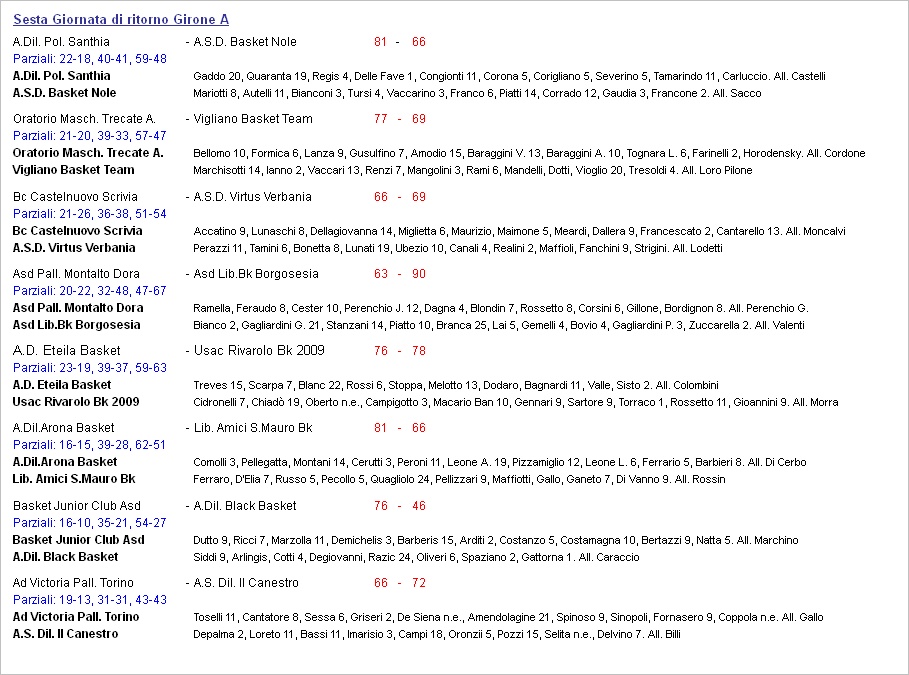 Sesta Giornata di ritorno Girone A

A.Dil. Pol. Santhia - A.S.D. Basket Nole 81 - 66
Parziali: 22-18, 40-41, 59-48
A.Dil. Pol. Santhia Gaddo 20, Quaranta 19, Regis 4, Delle Fave 1, Congionti 11, Corona 5, Corigliano 5, Severino 5, Tamarindo 11, Carluccio. All. Castelli
A.S.D. Basket Nole Mariotti 8, Autelli 11, Bianconi 3, Tursi 4, Vaccarino 3, Franco 6, Piatti 14, Corrado 12, Gaudia 3, Francone 2. All. Sacco

Oratorio Masch. Trecate A. - Vigliano Basket Team 77 - 69
Parziali: 21-20, 39-33, 57-47
Oratorio Masch. Trecate A. Bellomo 10, Formica 6, Lanza 9, Gusulfino 7, Amodio 15, Baraggini V. 13, Baraggini A. 10, Tognara L. 6, Farinelli 2, Horodensky. All. Cordone
Vigliano Basket Team Marchisotti 14, Ianno 2, Vaccari 13, Renzi 7, Mangolini 3, Rami 6, Mandelli, Dotti, Vioglio 20, Tresoldi 4. All. Loro Pilone

Bc Castelnuovo Scrivia - A.S.D. Virtus Verbania 66 - 69
Parziali: 21-26, 36-38, 51-54
Bc Castelnuovo Scrivia Accatino 9, Lunaschi 8, Dellagiovanna 14, Miglietta 6, Maurizio, Maimone 5, Meardi, Dallera 9, Francescato 2, Cantarello 13. All. Moncalvi
A.S.D. Virtus Verbania Perazzi 11, Tamini 6, Bonetta 8, Lunati 19, Ubezio 10, Canali 4, Realini 2, Maffioli, Fanchini 9, Strigini. All. Lodetti

Asd Pall. Montalto Dora - Asd Lib.Bk Borgosesia 63 - 90
Parziali: 20-22, 32-48, 47-67
Asd Pall. Montalto Dora Ramella, Feraudo 8, Cester 10, Perenchio J. 12, Dagna 4, Blondin 7, Rossetto 8, Corsini 6, Gillone, Bordignon 8. All. Perenchio G.
Asd Lib.Bk Borgosesia Bianco 2, Gagliardini G. 21, Stanzani 14, Piatto 10, Branca 25, Lai 5, Gemelli 4, Bovio 4, Gagliardini P. 3, Zuccarella 2. All. Valenti

A.D. Eteila Basket - Usac Rivarolo Bk 2009 76 - 78
Parziali: 23-19, 39-37, 59-63
A.D. Eteila Basket Treves 15, Scarpa 7, Blanc 22, Rossi 6, Stoppa, Melotto 13, Dodaro, Bagnardi 11, Valle, Sisto 2. All. Colombini
Usac Rivarolo Bk 2009 Cidronelli 7, Chiadò 19, Oberto n.e., Campigotto 3, Macario Ban 10, Gennari 9, Sartore 9, Torraco 1, Rossetto 11, Gioannini 9. All. Morra

A.Dil.Arona Basket - Lib. Amici S.Mauro Bk 81 - 66
Parziali: 16-15, 39-28, 62-51
A.Dil.Arona Basket Comolli 3, Pellegatta, Montani 14, Cerutti 3, Peroni 11, Leone A. 19, Pizzamiglio 12, Leone L. 6, Ferrario 5, Barbieri 8. All. Di Cerbo
Lib. Amici S.Mauro Bk Ferraro, D'Elia 7, Russo 5, Pecollo 5, Quagliolo 24, Pellizzari 9, Maffiotti, Gallo, Ganeto 7, Di Vanno 9. All. Rossin

Basket Junior Club Asd - A.Dil. Black Basket 76 - 46
Parziali: 16-10, 35-21, 54-27
Basket Junior Club Asd Dutto 9, Ricci 7, Marzolla 11, Demichelis 3, Barberis 15, Arditi 2, Costanzo 5, Costamagna 10, Bertazzi 9, Natta 5. All. Marchino
A.Dil. Black Basket Siddi 9, Arlingis, Cotti 4, Degiovanni, Razic 24, Oliveri 6, Spaziano 2, Gattorna 1. All. Caraccio

Ad Victoria Pall. Torino - A.S. Dil. Il Canestro 66 - 72
Parziali: 19-13, 31-31, 43-43
Ad Victoria Pall. Torino Toselli 11, Cantatore 8, Sessa 6, Griseri 2, De Siena n.e., Amendolagine 21, Spinoso 9, Sinopoli, Fornasero 9, Coppola n.e. All. Gallo
A.S. Dil. Il Canestro Depalma 2, Loreto 11, Bassi 11, Imarisio 3, Campi 18, Oronzii 5, Pozzi 15, Selita n.e., Delvino 7. All. Billi